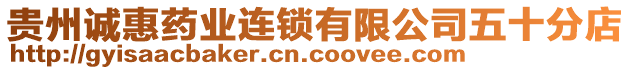 贵州诚惠药业连锁有限公司五十分店
http://gyisaacbaker.cn.coovee.com